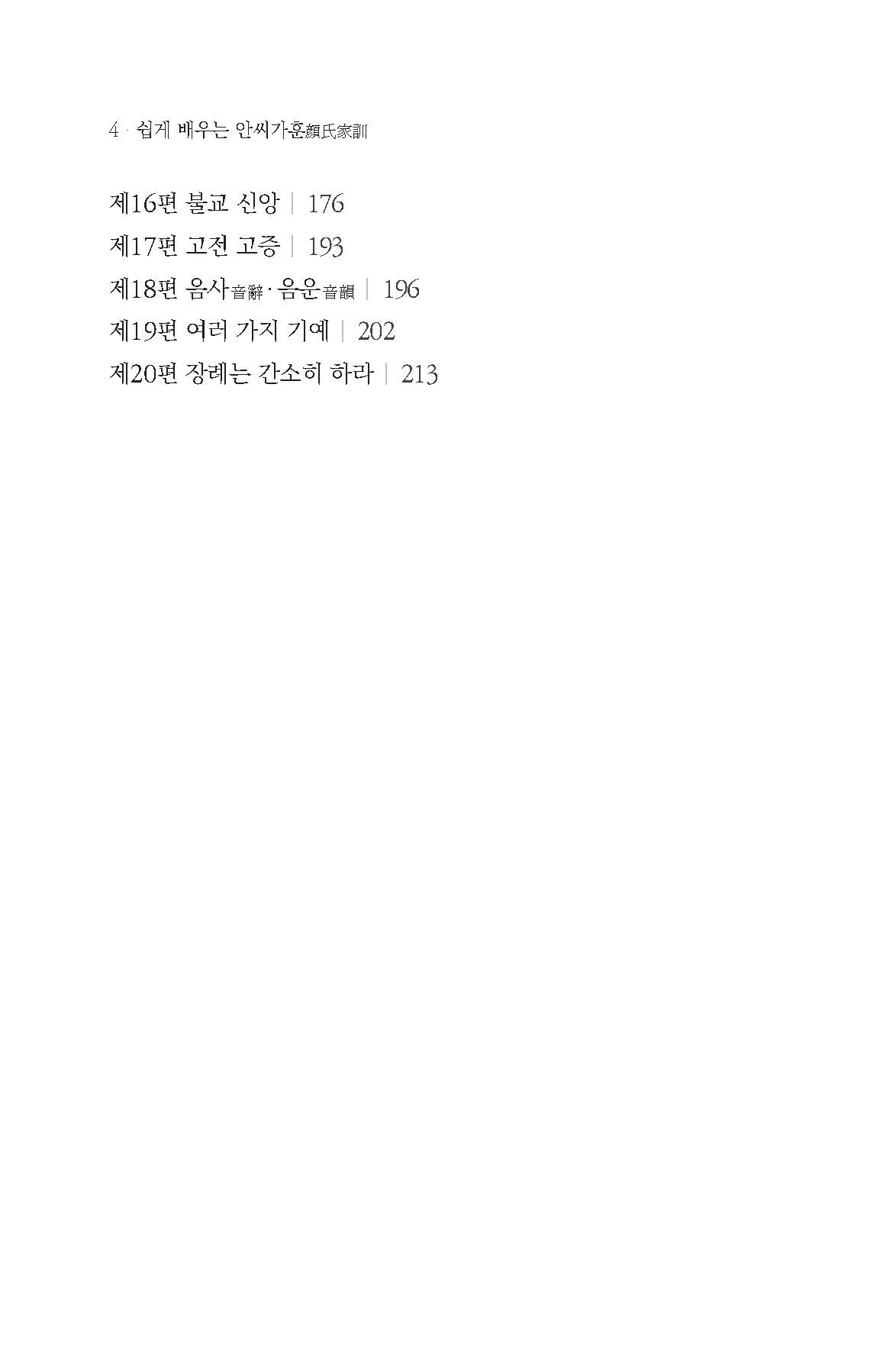 4 · 쉽게 배우는 안씨가훈顔氏家訓

제16편 불교 신앙 | 176
제17편 고전 고증 | 193
제18편 음사音辭 · 음운音韻 | 196
제19편 여러 가지 기예 | 202
제20편 장례는 간소히 하라 | 213